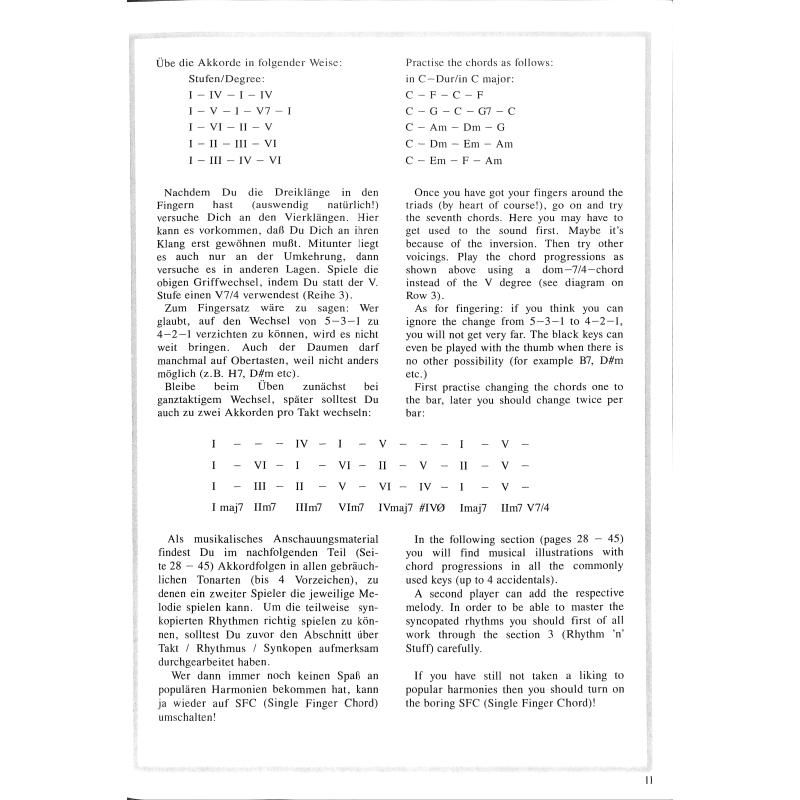 Übe die Akkorde in folgender Weise:
Stufen/Degree:
I – IV – I – IV
I – V – I – V7 – I
I – VI – II – V
I – II – III – VI
I – III – IV – VI

Nachdem Du die Dreiklänge in den Fingern hast (auswendig natürlich!) versuche Dich an den Vierklängen. Hier kann es vorkommen, daß Du Dich an ihren Klang erst gewöhnen mußt. Mitunter liegt es auch nur an der Umkehrung, dann versuche es in anderen Lagen. Spiele die obigen Griffwechsel, indem Du statt der V. Stufe einen V7/4 verwendest (Reihe 3).
Zum Fingersatz wäre zu sagen: Wer glaubt, auf den Wechsel von 5–3–1 zu 4–2–1 verzichten zu können, wird es nicht weit bringen. Auch der Daumen darf manchmal auf Obertasten, weil nicht anders möglich (z.B. H7, D#m etc).
Bleibe beim Üben zunächst bei ganztaktigem Wechsel, später solltest Du auch zu zwei Akkorden pro Takt wechseln:

Practise the chords as follows:
in C–Dur/in C major:
C – F – C – F
C – G – C – G7 – C
C – Am – Dm – G
C – Dm – Em – Am
C – Em – F – Am

Once you have got your fingers around the triads (by heart of course!), go on and try the seventh chords. Here you may have to get used to the sound first. Maybe it's because of the inversion. Then try other voicings. Play the chord progressions as shown above using a dom–7/4–chord instead of the V degree (see diagram on Row 3).
As for fingering: if you think you can ignore the change from 5–3–1 to 4–2–1, you will not get very far. The black keys can even be played with the thumb when there is no other possibility (for example B7, D#m etc.)
First practise changing the chords one to the bar, later you should change twice per bar:

I – – – IV – I – V – – – I – V –
I – VI – I – VI – II – V – II – V –
I – III – II – V – VI – IV – I – V –
I maj7 IIm7 IIIm7 VIm7 IVmaj7 #IVØ Imaj7 IIm7 V7/4

Als musikalisches Anschauungsmaterial findest Du im nachfolgenden Teil (Seite 28 – 45) Akkordfolgen in allen gebräuchlichen Tonarten (bis 4 Vorzeichen), zu denen ein zweiter Spieler die jeweilige Melodie spielen kann. Um die teilweise synkopierten Rhythmen richtig spielen zu können, solltest Du zuvor den Abschnitt über Takt / Rhythmus / Synkopen aufmerksam durchgearbeitet haben.
Wer dann immer noch keinen Spaß an populären Harmonien bekommen hat, kann ja wieder auf SFC (Single Finger Chord) umschalten!

In the following section (pages 28 – 45) you will find musical illustrations with chord progressions in all the commonly used keys (up to 4 accidentals).
A second player can add the respective melody. In order to be able to master the syncopated rhythms you should first of all work through the section 3 (Rhythm 'n' Stuff) carefully.

If you have still not taken a liking to popular harmonies then you should turn on the boring SFC (Single Finger Chord)!

11